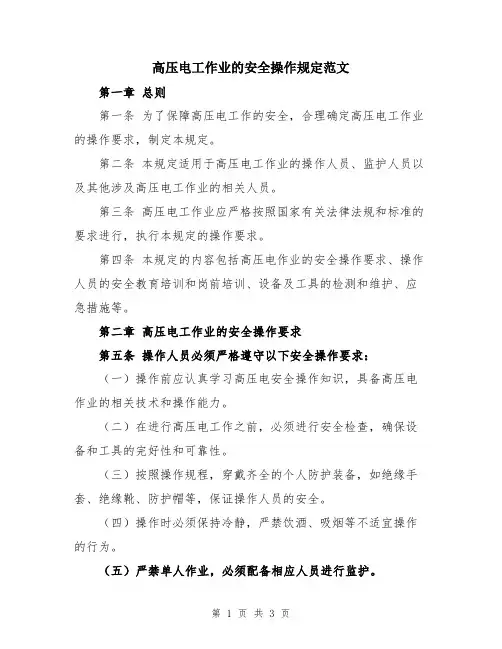 高压电工作业的安全操作规定范文

第一章 总则

第一条 为了保障高压电工作的安全，合理确定高压电工作业的操作要求，制定本规定。

第二条 本规定适用于高压电工作业的操作人员、监护人员以及其他涉及高压电工作业的相关人员。

第三条 高压电工作业应严格按照国家有关法律法规和标准的要求进行，执行本规定的操作要求。

第四条 本规定的内容包括高压电作业的安全操作要求、操作人员的安全教育培训和岗前培训、设备及工具的检测和维护、应急措施等。

第二章 高压电工作业的安全操作要求

第五条 操作人员必须严格遵守以下安全操作要求：

（一）操作前应认真学习高压电安全操作知识，具备高压电作业的相关技术和操作能力。

（二）在进行高压电工作之前，必须进行安全检查，确保设备和工具的完好性和可靠性。

（三）按照操作规程，穿戴齐全的个人防护装备，如绝缘手套、绝缘靴、防护帽等，保证操作人员的安全。

（四）操作时必须保持冷静，严禁饮酒、吸烟等不适宜操作的行为。

（五）严禁单人作业，必须配备相应人员进行监护。

第 1 页 共 3 页